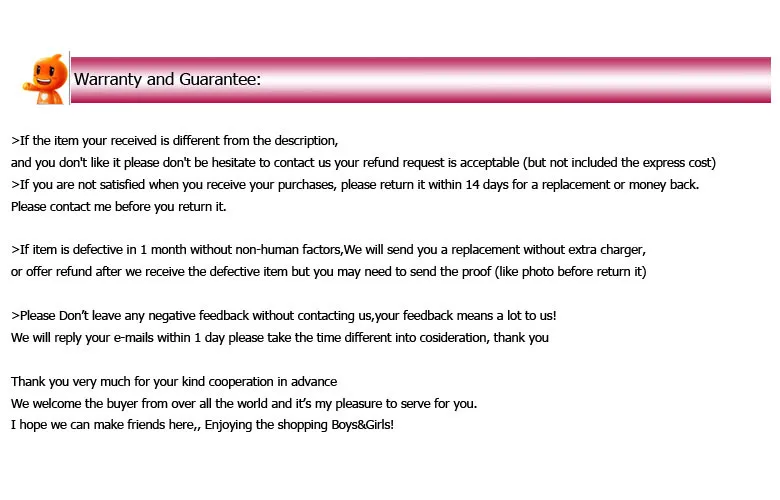 Warranty and Guarantee:

>If the item your received is different from the description,
and you don't like it please don't be hesitate to contact us your refund request is acceptable (but not included the express cost)
>If you are not satisfied when you receive your purchases, please return it within 14 days for a replacement or money back.
Please contact me before you return it.

>If item is defective in 1 month without non-human factors,We will send you a replacement without extra charger,
or offer refund after we receive the defective item but you may need to send the proof (like photo before return it)

>Please Don't leave any negative feedback without contacting us,your feedback means a lot to us!
We will reply your e-mails within 1 day please take the time different into cosideration, thank you

Thank you very much for your kind cooperation in advance
We welcome the buyer from over all the world and it's my pleasure to serve for you.
I hope we can make friends here,, Enjoying the shopping Boys&Girls!